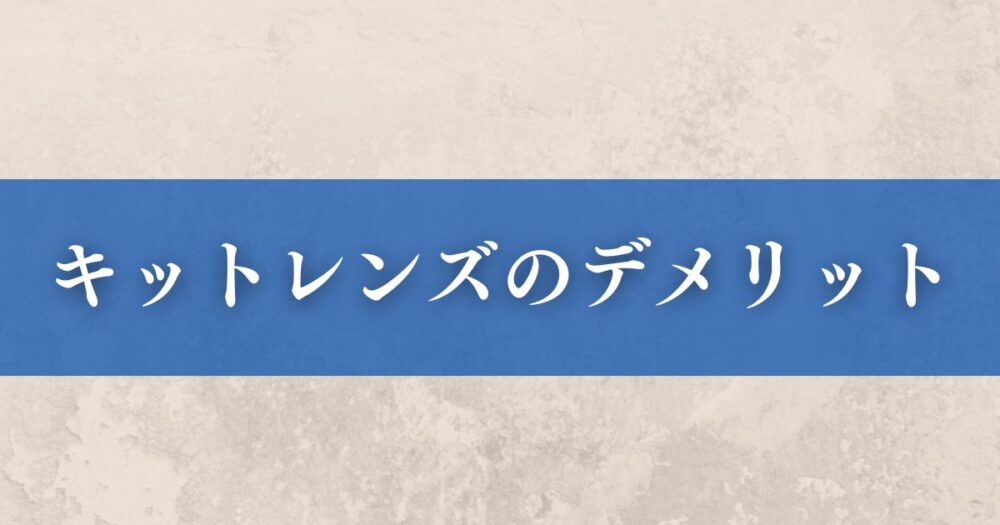 キットレンズのデメリット